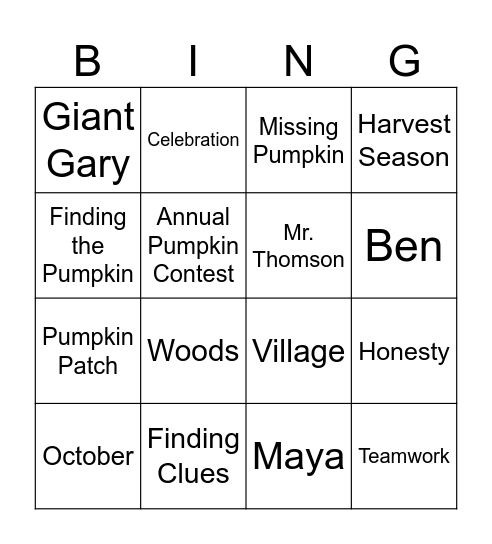 | B | I | N | G |
|---|---|---|---|
| Giant Gary | Celebration | Missing Pumpkin | Harvest Season |
| Finding the Pumpkin | Annual Pumpkin Contest | Mr. Thomson | Ben |
| Pumpkin Patch | Woods | Village | Honesty |
| October | Finding Clues | Maya | Teamwork |